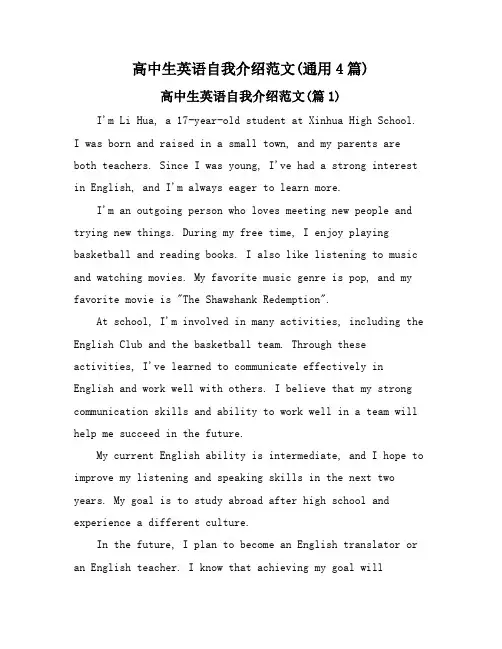 高中生英语自我介绍范文(通用4篇)

高中生英语自我介绍范文(篇1)

I'm Li Hua, a 17-year-old student at Xinhua High School. I was born and raised in a small town, and my parents are both teachers. Since I was young, I've had a strong interest in English, and I'm always eager to learn more.

I'm an outgoing person who loves meeting new people and trying new things. During my free time, I enjoy playing basketball and reading books. I also like listening to music and watching movies. My favorite music genre is pop, and my favorite movie is "The Shawshank Redemption".

At school, I'm involved in many activities, including the English Club and the basketball team. Through these activities, I've learned to communicate effectively in English and work well with others. I believe that my strong communication skills and ability to work well in a team will help me succeed in the future.

My current English ability is intermediate, and I hope to improve my listening and speaking skills in the next two years. My goal is to study abroad after high school and experience a different culture.

In the future, I plan to become an English translator or an English teacher. I know that achieving my goal will